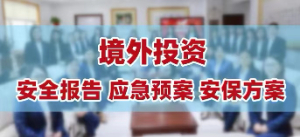 境外投资

安全报告 应急预案 安保方案